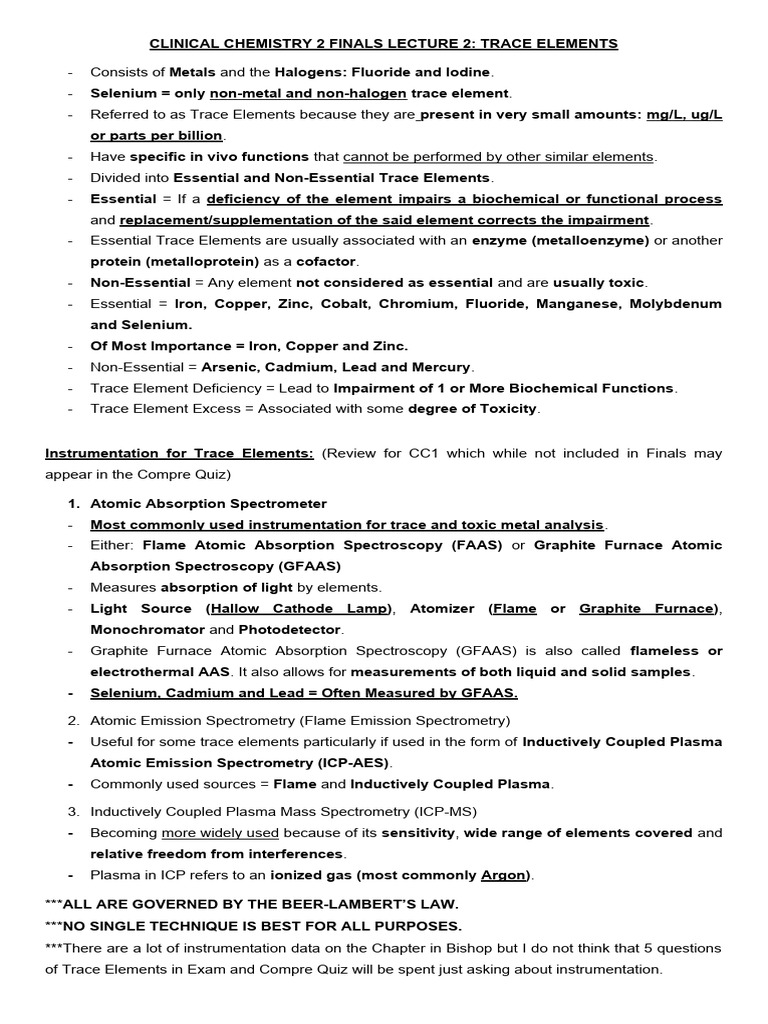 CLINICAL CHEMISTRY 2 FINALS LECTURE 2: TRACE ELEMENTS

- Consists of Metals and the Halogens: Fluoride and Iodine.
- Selenium = only non-metal and non-halogen trace element.
- Referred to as Trace Elements because they are present in very small amounts: mg/L, ug/L or parts per billion.
- Have specific in vivo functions that cannot be performed by other similar elements.
- Divided into Essential and Non-Essential Trace Elements.
- Essential = If a deficiency of the element impairs a biochemical or functional process and replacement/supplementation of the said element corrects the impairment.
- Essential Trace Elements are usually associated with an enzyme (metalloenzyme) or another protein (metalloprotein) as a cofactor.
- Non-Essential = Any element not considered as essential and are usually toxic.
- Essential = Iron, Copper, Zinc, Cobalt, Chromium, Fluoride, Manganese, Molybdenum and Selenium.
- Of Most Importance = Iron, Copper and Zinc.
- Non-Essential = Arsenic, Cadmium, Lead and Mercury.
- Trace Element Deficiency = Lead to Impairment of 1 or More Biochemical Functions.
- Trace Element Excess = Associated with some degree of Toxicity.

Instrumentation for Trace Elements: (Review for CC1 which while not included in Finals may appear in the Compre Quiz)

1. Atomic Absorption Spectrometer
- Most commonly used instrumentation for trace and toxic metal analysis.
- Either: Flame Atomic Absorption Spectroscopy (FAAS) or Graphite Furnace Atomic Absorption Spectroscopy (GFAAS)
- Measures absorption of light by elements.
- Light Source (Hallow Cathode Lamp), Atomizer (Flame or Graphite Furnace), Monochromator and Photodetector.
- Graphite Furnace Atomic Absorption Spectroscopy (GFAAS) is also called flameless or electrothermal AAS. It also allows for measurements of both liquid and solid samples.
- Selenium, Cadmium and Lead = Often Measured by GFAAS.

2. Atomic Emission Spectrometry (Flame Emission Spectrometry)
- Useful for some trace elements particularly if used in the form of Inductively Coupled Plasma Atomic Emission Spectrometry (ICP-AES).
- Commonly used sources = Flame and Inductively Coupled Plasma.

3. Inductively Coupled Plasma Mass Spectrometry (ICP-MS)
- Becoming more widely used because of its sensitivity, wide range of elements covered and relative freedom from interferences.
- Plasma in ICP refers to an ionized gas (most commonly Argon).

***ALL ARE GOVERNED BY THE BEER-LAMBERT'S LAW.
***NO SINGLE TECHNIQUE IS BEST FOR ALL PURPOSES.
***There are a lot of instrumentation data on the Chapter in Bishop but I do not think that 5 questions of Trace Elements in Exam and Compre Quiz will be spent just asking about instrumentation.